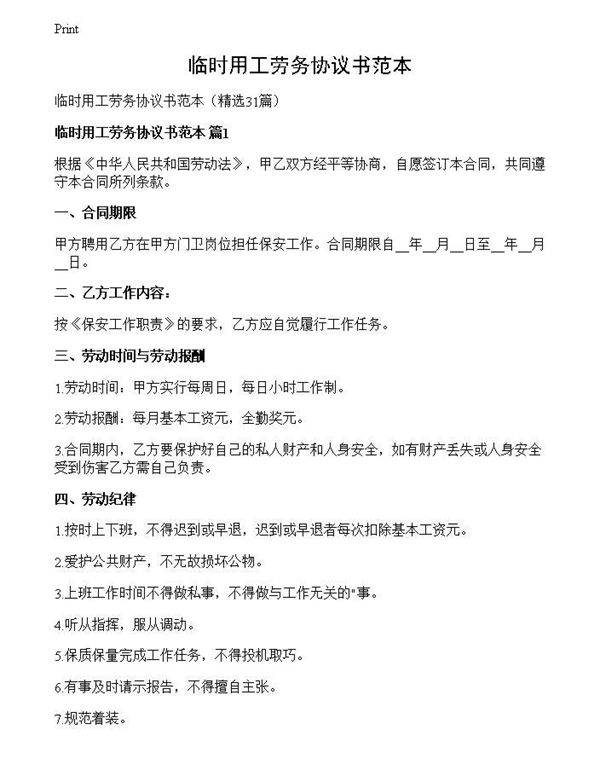 Print

临时用工劳务协议书范本

临时用工劳务协议书范本（精选31篇）

临时用工劳务协议书范本 篇1

根据《中华人民共和国劳动法》，甲乙双方经平等协商，自愿签订本合同，共同遵守本合同所列条款。

一、合同期限

甲方聘用乙方在甲方门卫岗位担任保安工作。合同期限自__年__月__日至__年__月__日。

二、乙方工作内容：

按《保安工作职责》的要求，乙方应自觉履行工作任务。

三、劳动时间与劳动报酬

1.劳动时间：甲方实行每周日，每日小时工作制。

2.劳动报酬：每月基本工资元，全勤奖元。

3.合同期内，乙方要保护好自己的私人财产和人身安全，如有财产丢失或人身安全受到伤害乙方需自己负责。

四、劳动纪律

1.按时上下班，不得迟到或早退，迟到或早退者每次扣除基本工资元。

2.爱护公共财产，不无故损坏公物。

3.上班工作时间不得做私事，不得做与工作无关的"事。

4.听从指挥，服从调动。

5.保质保量完成工作任务，不得投机取巧。

6.有事及时请示报告，不得擅自主张。

7.规范着装。